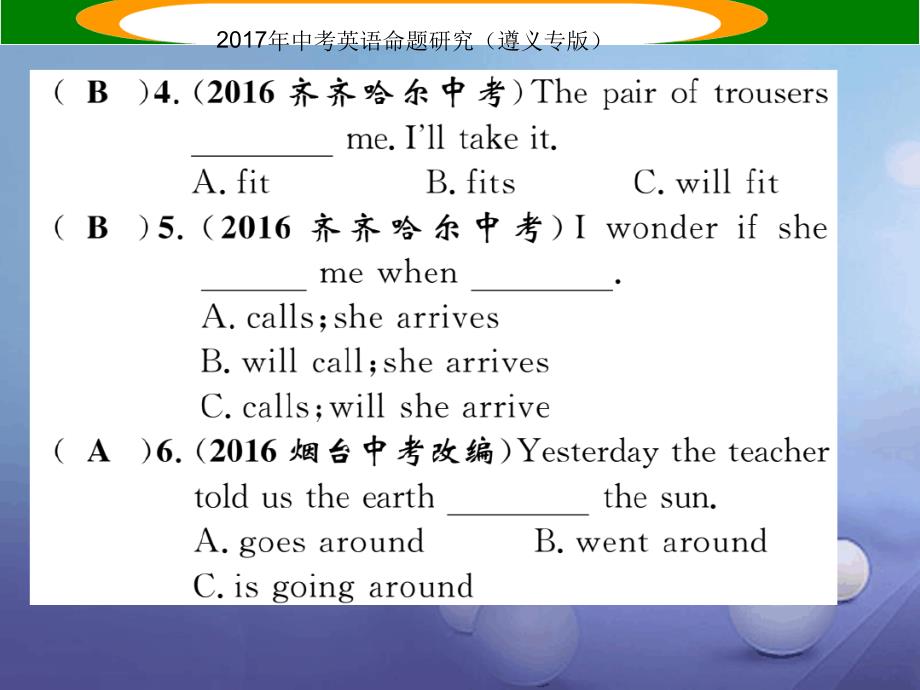 2017年中考英语命题研究（遵义专版）

( B )4. (2016 齐齐哈尔中考) The pair of trousers ________ me. I'll take it.
A. fit B. fits C. will fit

( B )5. (2016 齐齐哈尔中考) I wonder if she ______ me when ________.
A. calls; she arrives
B. will call; she arrives
C. calls; will she arrive

( A )6. (2016 烟台中考改编) Yesterday the teacher told us the earth ________ the sun.
A. goes around B. went around
C. is going around